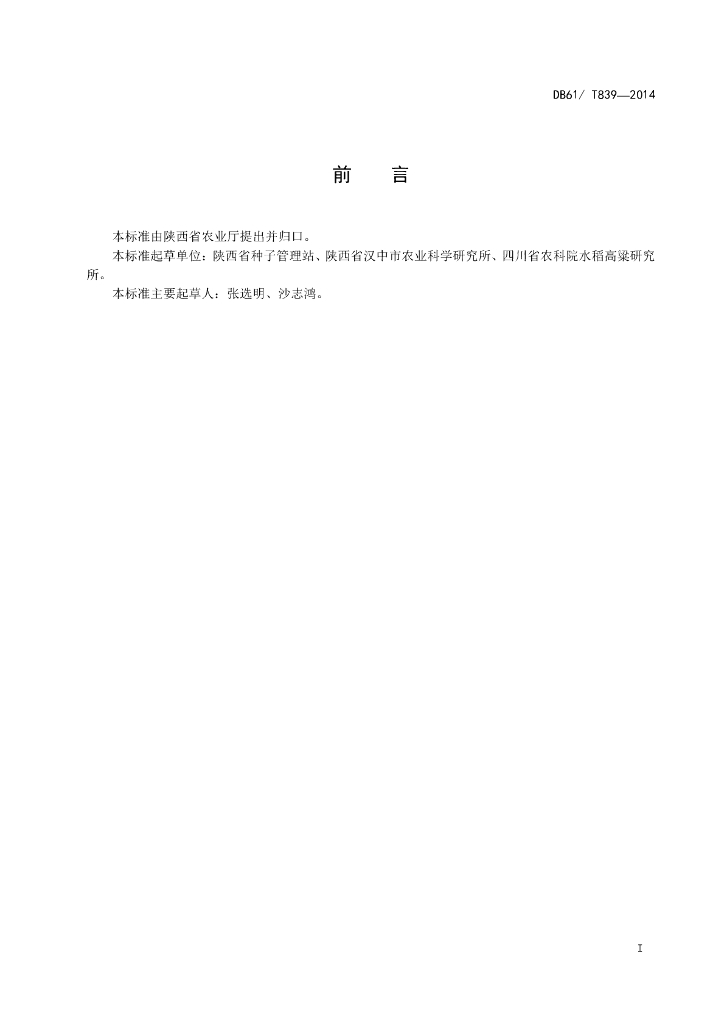 DB61/ T839—2014

前　言

本标准由陕西省农业厅提出并归口。

本标准起草单位：陕西省种子管理站、陕西省汉中市农业科学研究所、四川省农科院水稻高粱研究所。

本标准主要起草人：张选明、沙志鸿。

I